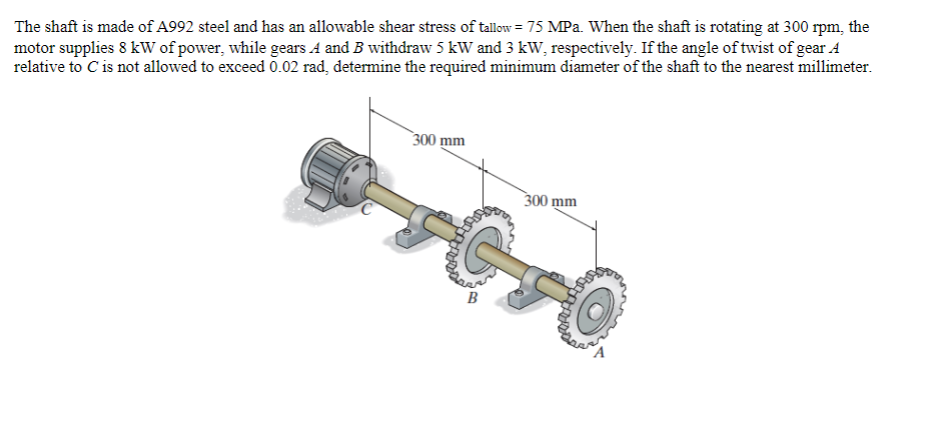 The shaft is made of A992 steel and has an allowable shear stress of tallow = 75 MPa. When the shaft is rotating at 300 rpm, the motor supplies 8 kW of power, while gears $A$ and $B$ withdraw 5 kW and 3 kW, respectively. If the angle of twist of gear $A$ relative to $C$ is not allowed to exceed 0.02 rad, determine the required minimum diameter of the shaft to the nearest millimeter.

300 mm

300 mm

C

B

A